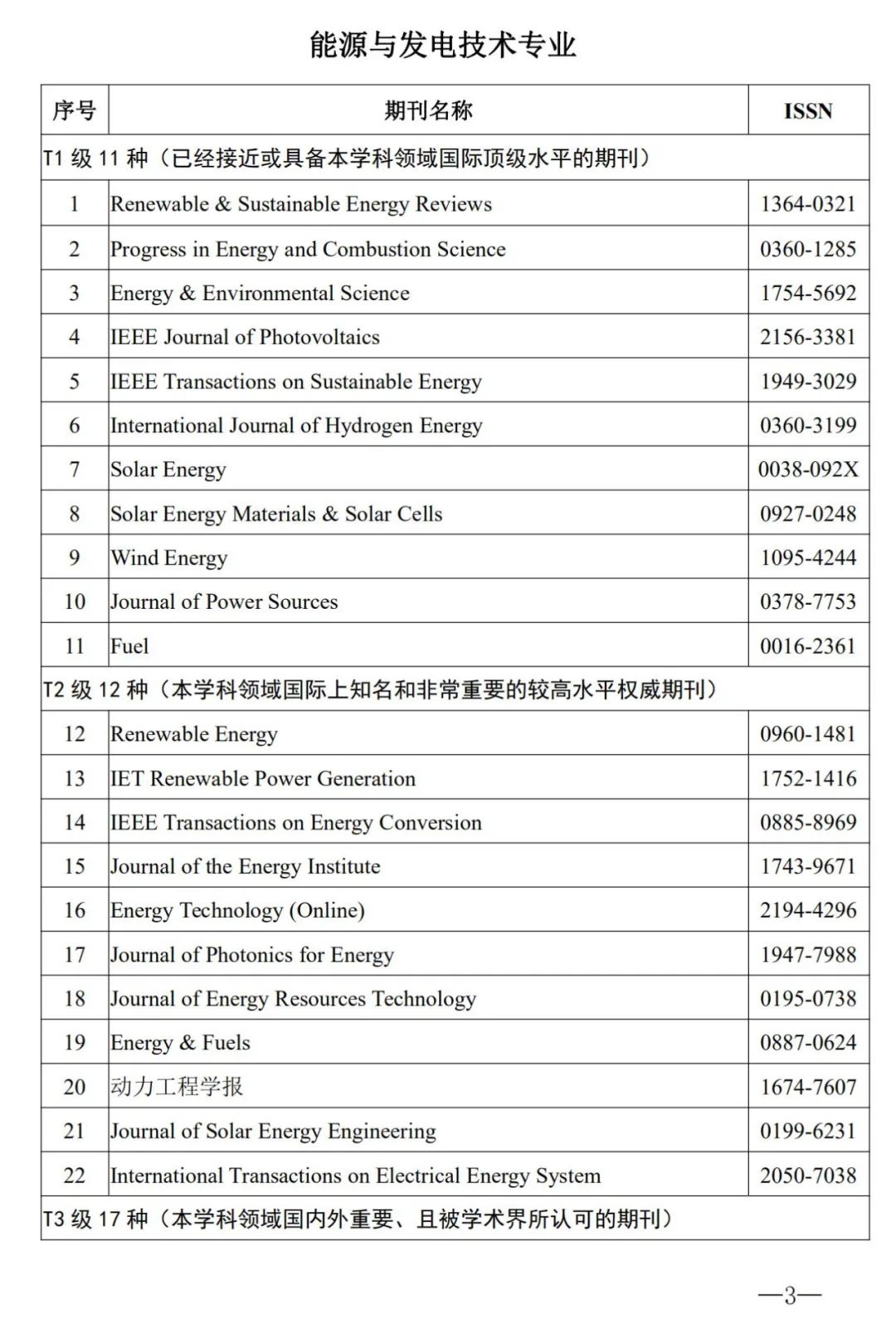 能源与发电技术专业

| 序号 | 期刊名称 | ISSN |
|---|---|---|
| T1 级 11 种（已经接近或具备本学科领域国际顶级水平的期刊） | | |
| 1 | Renewable & Sustainable Energy Reviews | 1364-0321 |
| 2 | Progress in Energy and Combustion Science | 0360-1285 |
| 3 | Energy & Environmental Science | 1754-5692 |
| 4 | IEEE Journal of Photovoltaics | 2156-3381 |
| 5 | IEEE Transactions on Sustainable Energy | 1949-3029 |
| 6 | International Journal of Hydrogen Energy | 0360-3199 |
| 7 | Solar Energy | 0038-092X |
| 8 | Solar Energy Materials & Solar Cells | 0927-0248 |
| 9 | Wind Energy | 1095-4244 |
| 10 | Journal of Power Sources | 0378-7753 |
| 11 | Fuel | 0016-2361 |
| T2 级 12 种（本学科领域国际上知名和非常重要的较高水平权威期刊） | | |
| 12 | Renewable Energy | 0960-1481 |
| 13 | IET Renewable Power Generation | 1752-1416 |
| 14 | IEEE Transactions on Energy Conversion | 0885-8969 |
| 15 | Journal of the Energy Institute | 1743-9671 |
| 16 | Energy Technology (Online) | 2194-4296 |
| 17 | Journal of Photonics for Energy | 1947-7988 |
| 18 | Journal of Energy Resources Technology | 0195-0738 |
| 19 | Energy & Fuels | 0887-0624 |
| 20 | 动力工程学报 | 1674-7607 |
| 21 | Journal of Solar Energy Engineering | 0199-6231 |
| 22 | International Transactions on Electrical Energy System | 2050-7038 |
| T3 级 17 种（本学科领域国内外重要、且被学术界所认可的期刊） | | |

—3—